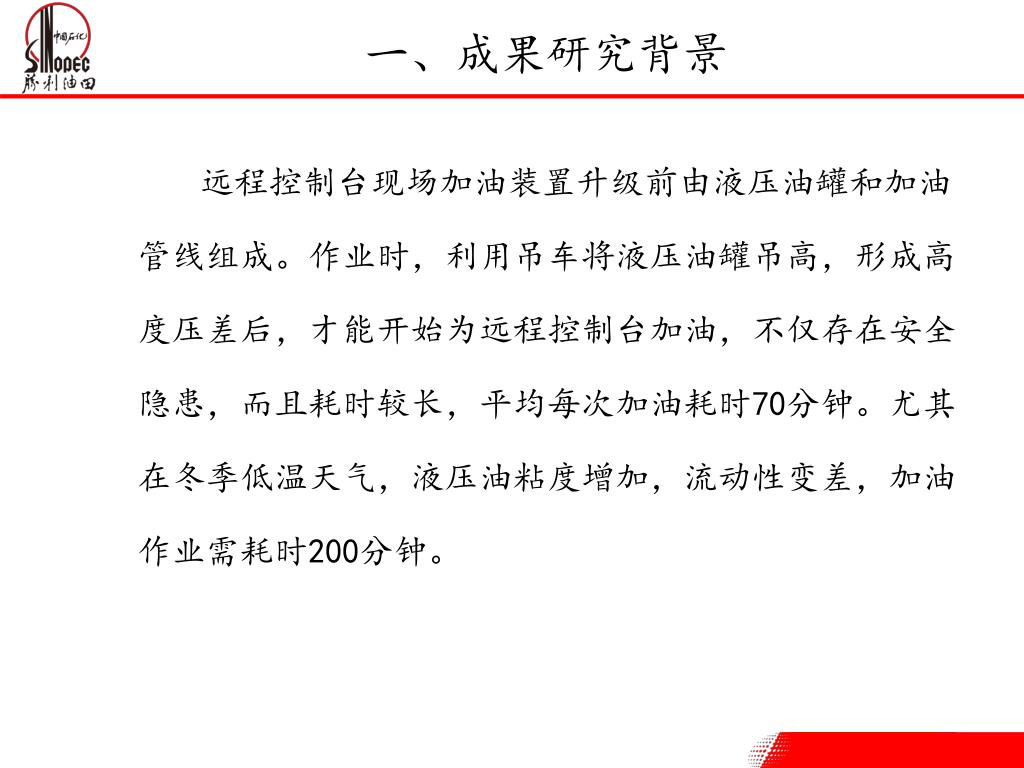 中国石化
SINOPEC
胜利油田

一、成果研究背景

远程控制台现场加油装置升级前由液压油罐和加油管线组成。作业时，利用吊车将液压油罐吊高，形成高度压差后，才能开始为远程控制台加油，不仅存在安全隐患，而且耗时较长，平均每次加油耗时70分钟。尤其在冬季低温天气，液压油粘度增加，流动性变差，加油作业需耗时200分钟。